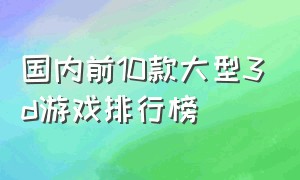 国内前10款大型3d游戏排行榜